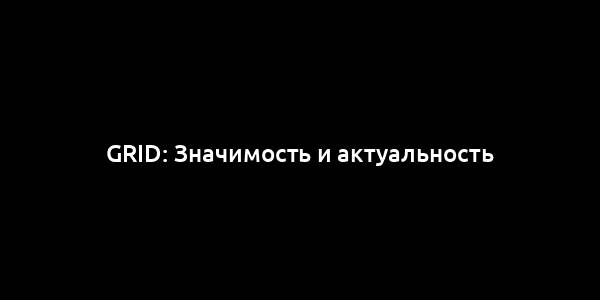 GRID: Значимость и актуальность